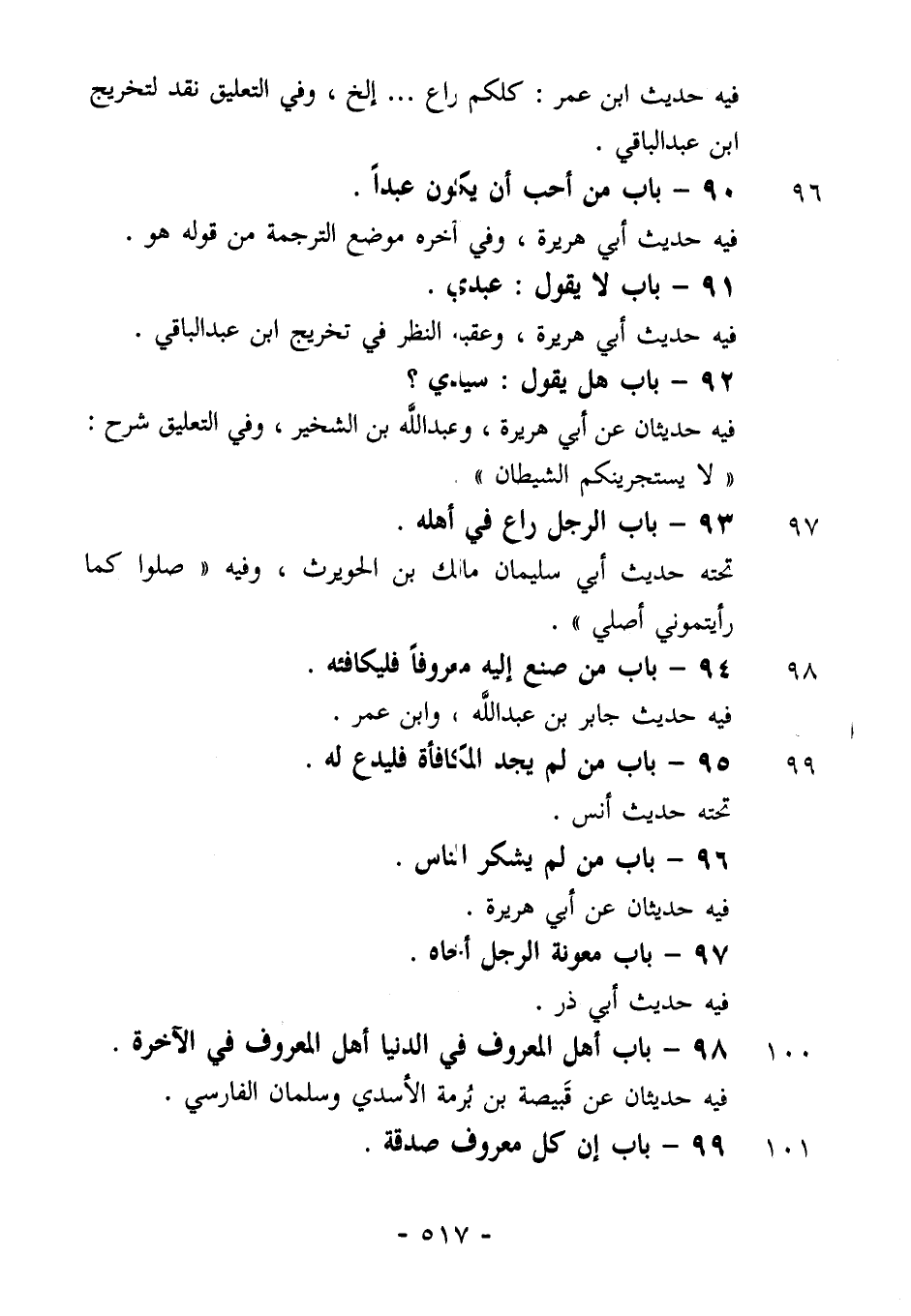 فيه حديث ابن عمر : كلكم راع ... إلخ ، وفي التعليق نقد لتخريج ابن عبدالباقي .

٩٦ ٩٠ - باب من أحب أن يكون عبداً .

فيه حديث أبي هريرة ، وفي آخره موضع الترجمة من قوله هو .

٩١ - باب لا يقول : عبدي .

فيه حديث أبي هريرة ، وعقبه النظر في تخريج ابن عبدالباقي .

٩٢ - باب هل يقول : سيدي ؟

فيه حديثان عن أبي هريرة ، وعبدالله بن الشخير ، وفي التعليق شرح : « لا يستجرينكم الشيطان » .

٩٧ ٩٣ - باب الرجل راع في أهله .

تحته حديث أبي سليمان مالك بن الحويرث ، وفيه « صلوا كما رأيتموني أصلي » .

٩٨ ٩٤ - باب من صنع إليه معروفاً فليكافئه .

فيه حديث جابر بن عبدالله ، وابن عمر .

٩٩ ٩٥ - باب من لم يجد المكافأة فليدع له .

تحته حديث أنس .

٩٦ - باب من لم يشكر الناس .

فيه حديثان عن أبي هريرة .

٩٧ - باب معونة الرجل أخاه .

فيه حديث أبي ذر .

١٠٠ ٩٨ - باب أهل المعروف في الدنيا أهل المعروف في الآخرة .

فيه حديثان عن قَبيصة بن بُرمة الأسدي وسلمان الفارسي .

١٠١ ٩٩ - باب إن كل معروف صدقة .

- ٥١٧ -